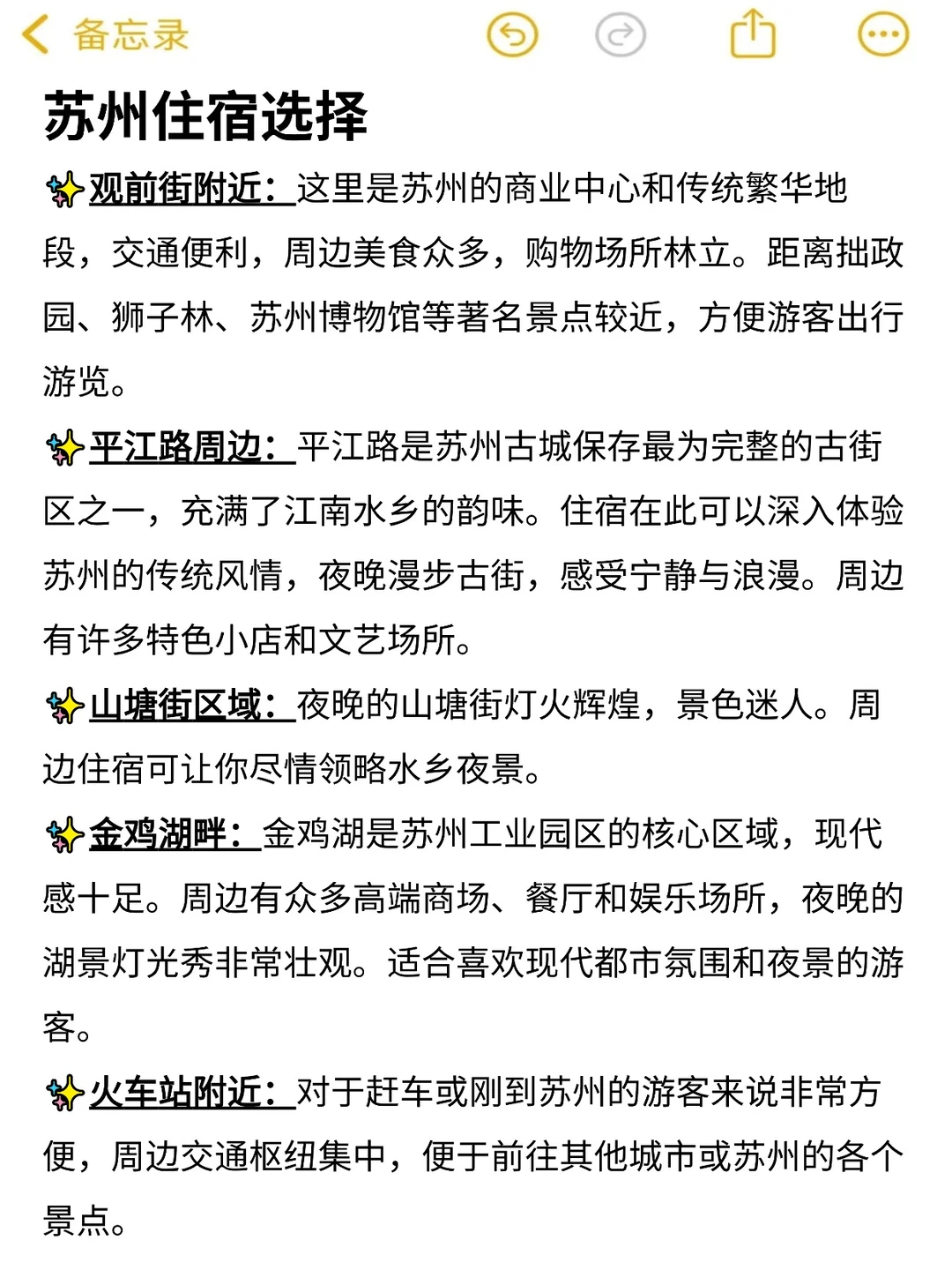 备忘录

苏州住宿选择

✨观前街附近：这里是苏州的商业中心和传统繁华地段，交通便利，周边美食众多，购物场所林立。距离拙政园、狮子林、苏州博物馆等著名景点较近，方便游客出行游览。

✨平江路周边：平江路是苏州古城保存最为完整的古街区之一，充满了江南水乡的韵味。住宿在此可以深入体验苏州的传统风情，夜晚漫步古街，感受宁静与浪漫。周边有许多特色小店和文艺场所。

✨山塘街区域：夜晚的山塘街灯火辉煌，景色迷人。周边住宿可让你尽情领略水乡夜景。

✨金鸡湖畔：金鸡湖是苏州工业园区的核心区域，现代感十足。周边有众多高端商场、餐厅和娱乐场所，夜晚的湖景灯光秀非常壮观。适合喜欢现代都市氛围和夜景的游客。

✨火车站附近：对于赶车或刚到苏州的游客来说非常方便，周边交通枢纽集中，便于前往其他城市或苏州的各个景点。